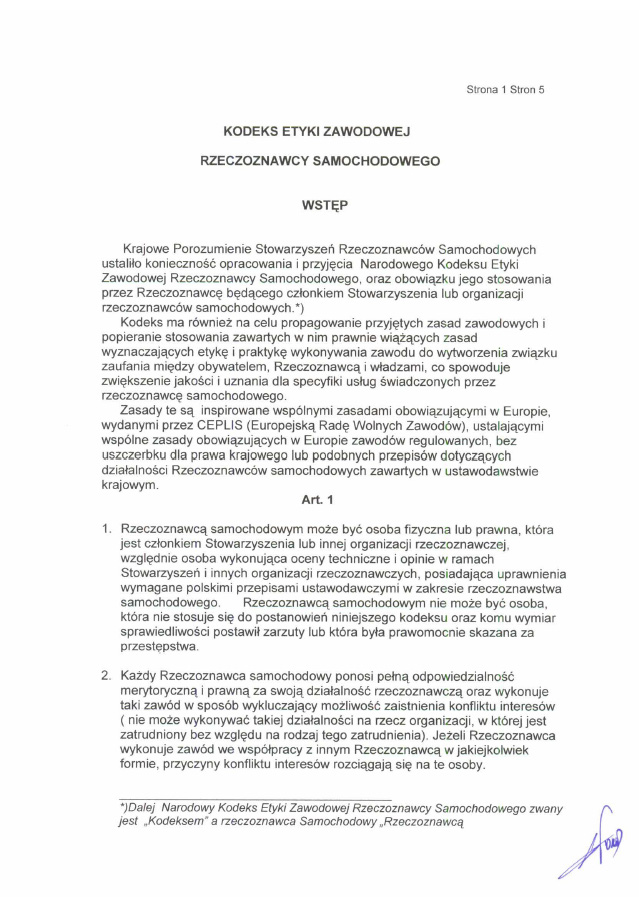 Strona 1 Stron 5

KODEKS ETYKI ZAWODOWEJ

RZECZOZNAWCY SAMOCHODOWEGO

WSTĘP

Krajowe Porozumienie Stowarzyszeń Rzeczoznawców Samochodowych ustaliło konieczność opracowania i przyjęcia Narodowego Kodeksu Etyki Zawodowej Rzeczoznawcy Samochodowego, oraz obowiązku jego stosowania przez Rzeczoznawcę będącego członkiem Stowarzyszenia lub organizacji rzeczoznawców samochodowych.*)

Kodeks ma również na celu propagowanie przyjętych zasad zawodowych i popieranie stosowania zawartych w nim prawnie wiążących zasad wyznaczających etykę i praktykę wykonywania zawodu do wytworzenia związku zaufania między obywatelem, Rzeczoznawcą i władzami, co spowoduje zwiększenie jakości i uznania dla specyfiki usług świadczonych przez rzeczoznawcę samochodowego.

Zasady te są inspirowane wspólnymi zasadami obowiązującymi w Europie, wydanymi przez CEPLIS (Europejską Radę Wolnych Zawodów), ustalającymi wspólne zasady obowiązujących w Europie zawodów regulowanych, bez uszczerbku dla prawa krajowego lub podobnych przepisów dotyczących działalności Rzeczoznawców samochodowych zawartych w ustawodawstwie krajowym.

Art. 1

1. Rzeczoznawcą samochodowym może być osoba fizyczna lub prawna, która jest członkiem Stowarzyszenia lub innej organizacji rzeczoznawczej, względnie osoba wykonująca oceny techniczne i opinie w ramach Stowarzyszeń i innych organizacji rzeczoznawczych, posiadająca uprawnienia wymagane polskimi przepisami ustawodawczymi w zakresie rzeczoznawstwa samochodowego. Rzeczoznawcą samochodowym nie może być osoba, która nie stosuje się do postanowień niniejszego kodeksu oraz komu wymiar sprawiedliwości postawił zarzuty lub która była prawomocnie skazana za przestępstwa.

2. Każdy Rzeczoznawca samochodowy ponosi pełną odpowiedzialność merytoryczną i prawną za swoją działalność rzeczoznawczą oraz wykonuje taki zawód w sposób wykluczający możliwość zaistnienia konfliktu interesów ( nie może wykonywać takiej działalności na rzecz organizacji, w której jest zatrudniony bez względu na rodzaj tego zatrudnienia). Jeżeli Rzeczoznawca wykonuje zawód we współpracy z innym Rzeczoznawcą w jakiejkolwiek formie, przyczyny konfliktu interesów rozciągają się na te osoby.

*)Dalej Narodowy Kodeks Etyki Zawodowej Rzeczoznawcy Samochodowego zwany jest „Kodeksem" a rzeczoznawca Samochodowy „Rzeczoznawcą